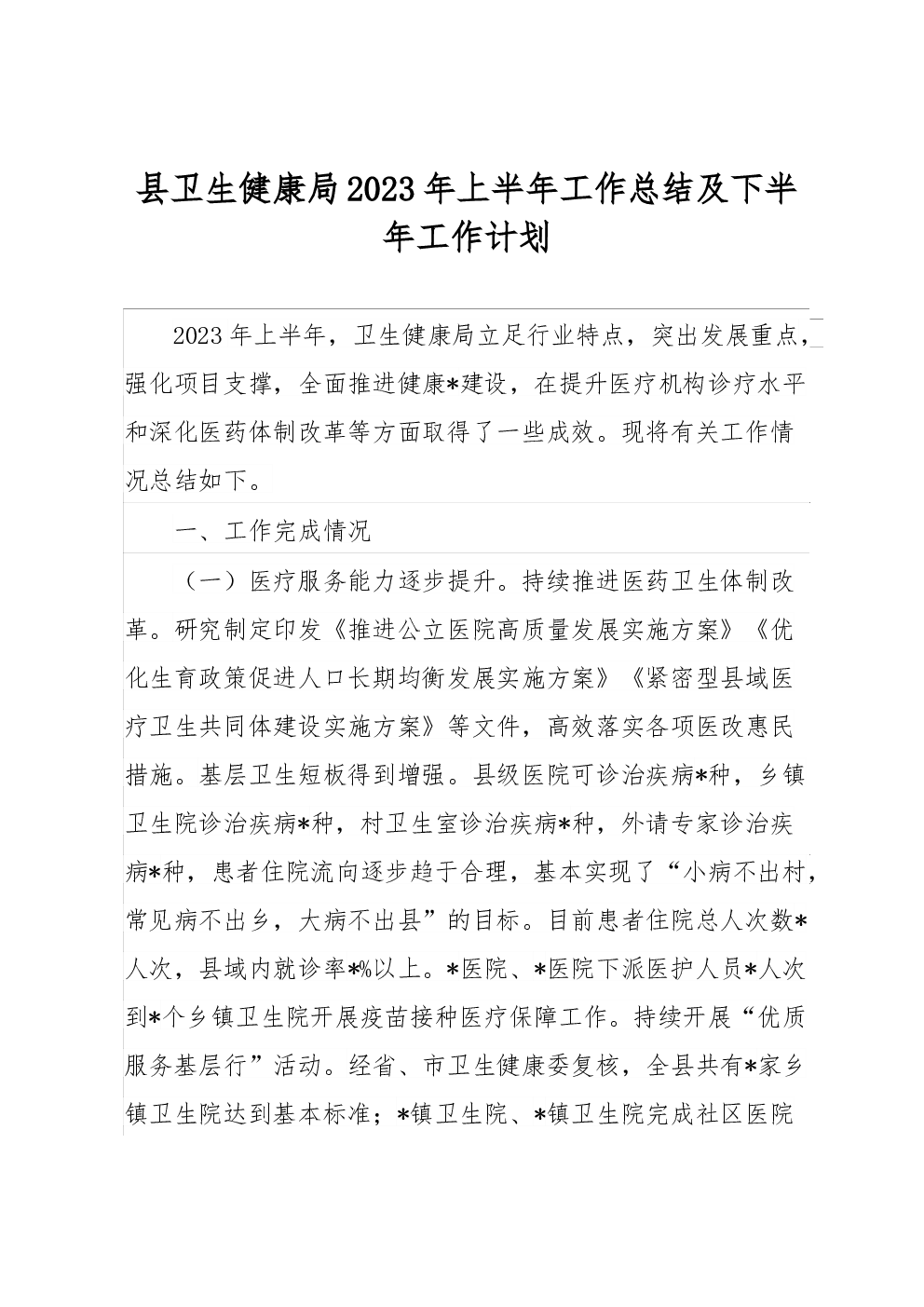 县卫生健康局2023年上半年工作总结及下半年工作计划

2023年上半年，卫生健康局立足行业特点，突出发展重点，强化项目支撑，全面推进健康*建设，在提升医疗机构诊疗水平和深化医药体制改革等方面取得了一些成效。现将有关工作情况总结如下。

一、工作完成情况

（一）医疗服务能力逐步提升。持续推进医药卫生体制改革。研究制定印发《推进公立医院高质量发展实施方案》《优化生育政策促进人口长期均衡发展实施方案》《紧密型县域医疗卫生共同体建设实施方案》等文件，高效落实各项医改惠民措施。基层卫生短板得到增强。县级医院可诊治疾病*种，乡镇卫生院诊治疾病*种，村卫生室诊治疾病*种，外请专家诊治疾病*种，患者住院流向逐步趋于合理，基本实现了“小病不出村，常见病不出乡，大病不出县”的目标。目前患者住院总人次数*人次，县域内就诊率*%以上。*医院、*医院下派医护人员*人次到*个乡镇卫生院开展疫苗接种医疗保障工作。持续开展“优质服务基层行”活动。经省、市卫生健康委复核，全县共有*家乡镇卫生院达到基本标准；*镇卫生院、*镇卫生院完成社区医院